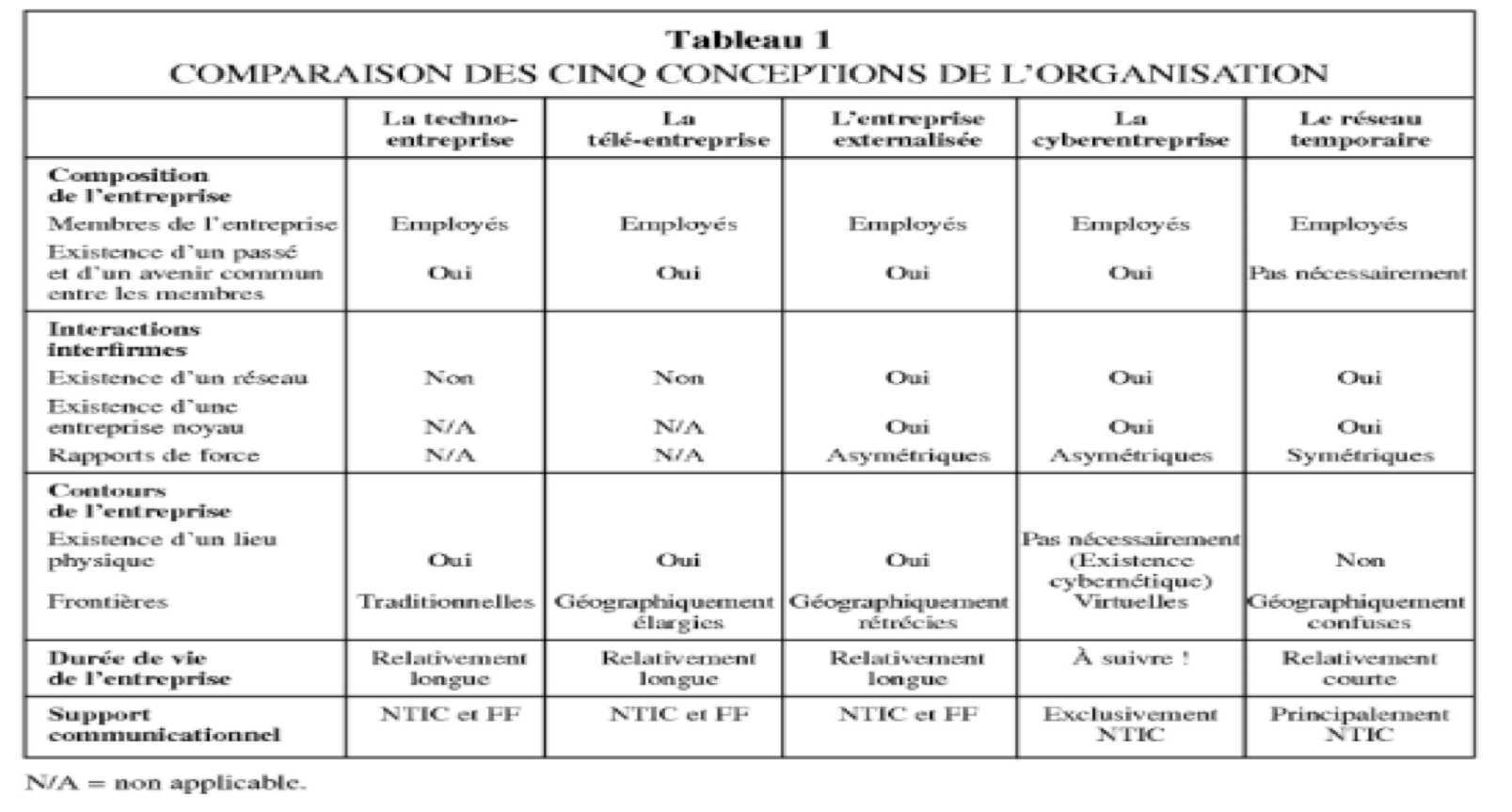 Tableau 1
COMPARAISON DES CINQ CONCEPTIONS DE L'ORGANISATION

| | La techno-entreprise | La télé-entreprise | L'entreprise externalisée | La cyberentreprise | Le réseau temporaire |
|---|---|---|---|---|---|
| Composition de l'entreprise | | | | | |
| Membres de l'entreprise | Employés | Employés | Employés | Employés | Employés |
| Existence d'un passé et d'un avenir commun entre les membres | Oui | Oui | Oui | Oui | Pas nécessairement |
| Interactions interfirmes | | | | | |
| Existence d'un réseau | Non | Non | Oui | Oui | Oui |
| Existence d'une entreprise noyau | N/A | N/A | Oui | Oui | Oui |
| Rapports de force | N/A | N/A | Asymétriques | Asymétriques | Symétriques |
| Contours de l'entreprise | | | | | |
| Existence d'un lieu physique | Oui | Oui | Oui | Pas nécessairement (Existence cybernétique) | Non |
| Frontières | Traditionnelles | Géographiquement élargies | Géographiquement rétrécies | Virtuelles | Géographiquement confuses |
| Durée de vie de l'entreprise | Relativement longue | Relativement longue | Relativement longue | À suivre ! | Relativement courte |
| Support communicationnel | NTIC et FF | NTIC et FF | NTIC et FF | Exclusivement NTIC | Principalement NTIC |

N/A = non applicable.